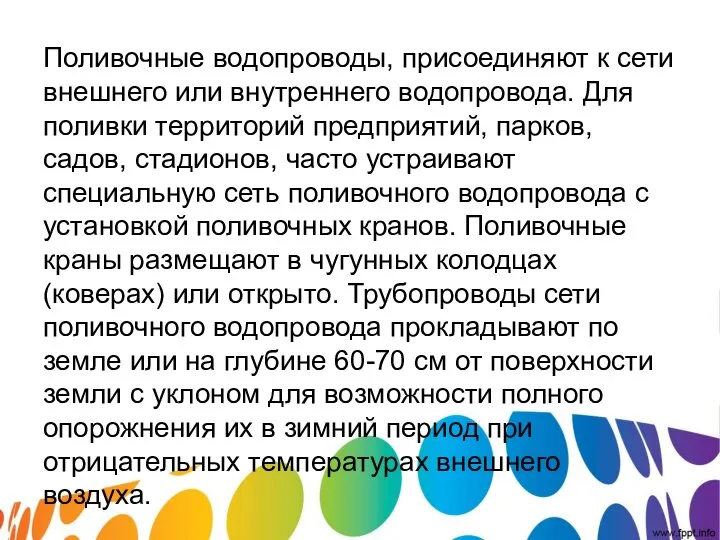 Поливочные водопроводы, присоединяют к сети внешнего или внутреннего водопровода. Для поливки территорий предприятий, парков, садов, стадионов, часто устраивают специальную сеть поливочного водопровода с установкой поливочных кранов. Поливочные краны размещают в чугунных колодцах (коверах) или открыто. Трубопроводы сети поливочного водопровода прокладывают по земле или на глубине 60-70 см от поверхности земли с уклоном для возможности полного опорожнения их в зимний период при отрицательных температурах внешнего воздуха.

www.fppt.info